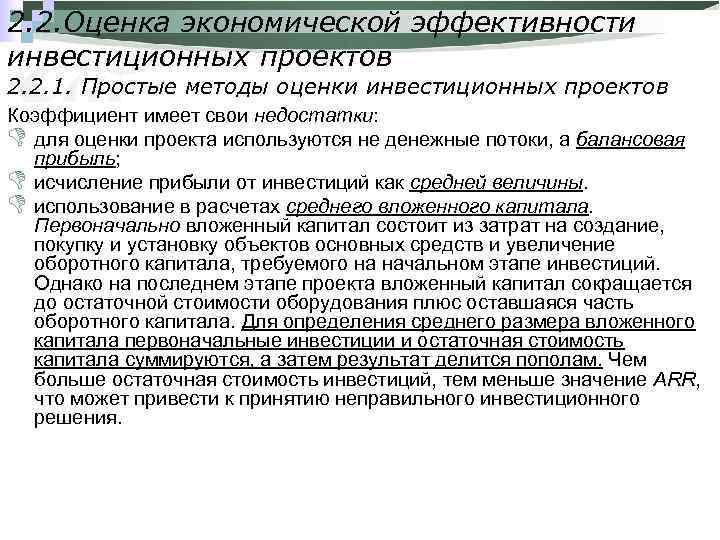 2.2.Оценка экономической эффективности инвестиционных проектов

2.2.1. Простые методы оценки инвестиционных проектов

Коэффициент имеет свои недостатки:

для оценки проекта используются не денежные потоки, а балансовая прибыль;

исчисление прибыли от инвестиций как средней величины.

использование в расчетах среднего вложенного капитала. Первоначально вложенный капитал состоит из затрат на создание, покупку и установку объектов основных средств и увеличение оборотного капитала, требуемого на начальном этапе инвестиций. Однако на последнем этапе проекта вложенный капитал сокращается до остаточной стоимости оборудования плюс оставшаяся часть оборотного капитала. Для определения среднего размера вложенного капитала первоначальные инвестиции и остаточная стоимость капитала суммируются, а затем результат делится пополам. Чем больше остаточная стоимость инвестиций, тем меньше значение ARR, что может привести к принятию неправильного инвестиционного решения.